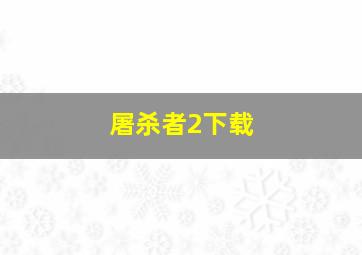 屠杀者2下载